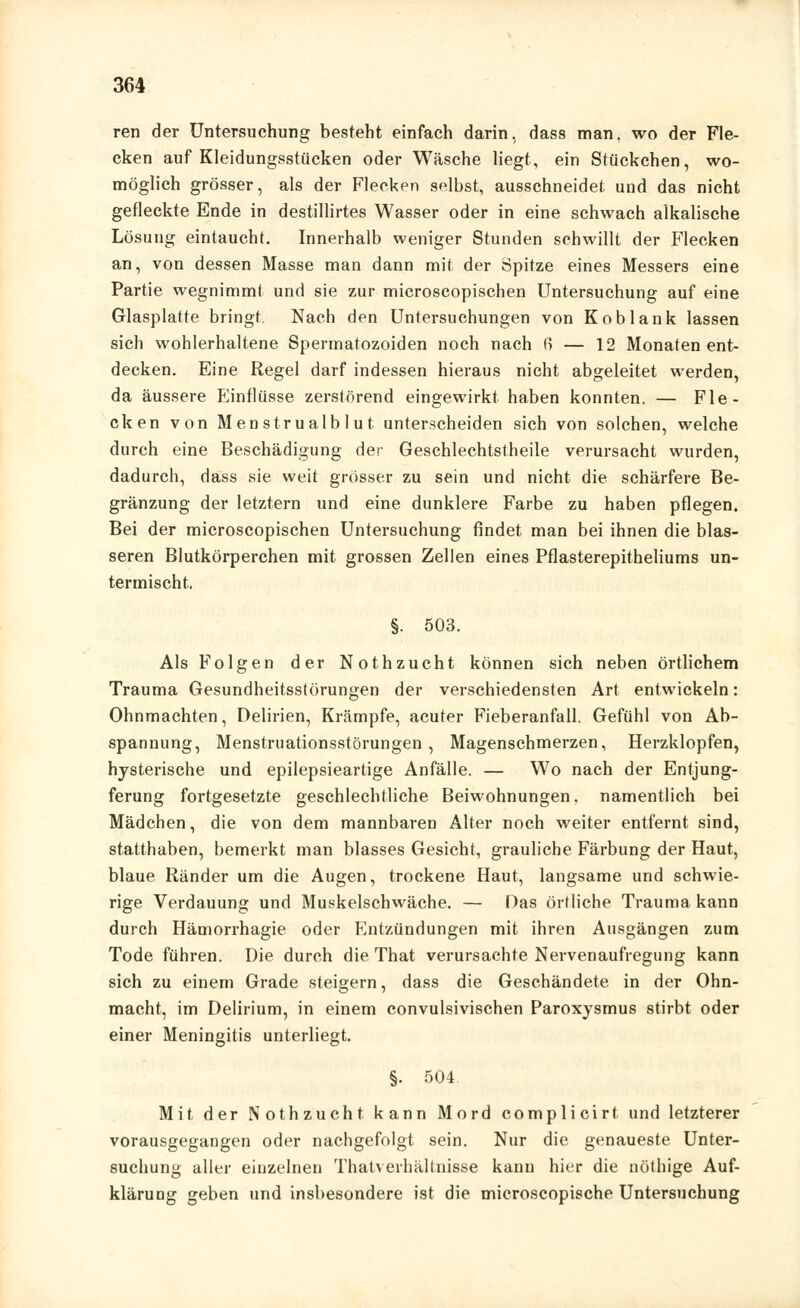 364

ren der Untersuchung besteht einfach darin, dass man, wo der Flecken auf Kleidungsstücken oder Wäsche liegt, ein Stückchen, womöglich grösser, als der Flecken selbst, ausschneidet und das nicht gefleckte Ende in destillirtes Wasser oder in eine schwach alkalische Lösung eintaucht. Innerhalb weniger Stunden schwillt der Flecken an, von dessen Masse man dann mit der Spitze eines Messers eine Partie wegnimmt und sie zur microscopischen Untersuchung auf eine Glasplatte bringt. Nach den Untersuchungen von Koblank lassen sich wohlerhaltene Spermatozoiden noch nach 6 — 12 Monaten entdecken. Eine Regel darf indessen hieraus nicht abgeleitet werden, da äussere Einflüsse zerstörend eingewirkt haben konnten. — Flecken von Menstrualblut unterscheiden sich von solchen, welche durch eine Beschädigung der Geschlechtstheile verursacht wurden, dadurch, dass sie weit grösser zu sein und nicht die schärfere Begränzung der letztern und eine dunklere Farbe zu haben pflegen. Bei der microscopischen Untersuchung findet man bei ihnen die blasseren Blutkörperchen mit grossen Zellen eines Pflasterepitheliums untermischt.

§. 503.

Als Folgen der Nothzucht können sich neben örtlichem Trauma Gesundheitsstörungen der verschiedensten Art entwickeln: Ohnmachten, Delirien, Krämpfe, acuter Fieberanfall. Gefühl von Abspannung, Menstruationsstörungen, Magenschmerzen, Herzklopfen, hysterische und epilepsieartige Anfälle. — Wo nach der Entjungferung fortgesetzte geschlechtliche Beiwohnungen, namentlich bei Mädchen, die von dem mannbaren Alter noch weiter entfernt sind, statthaben, bemerkt man blasses Gesicht, grauliche Färbung der Haut, blaue Ränder um die Augen, trockene Haut, langsame und schwierige Verdauung und Muskelschwäche. — Das örtliche Trauma kann durch Hämorrhagie oder Entzündungen mit ihren Ausgängen zum Tode führen. Die durch die That verursachte Nervenaufregung kann sich zu einem Grade steigern, dass die Geschändete in der Ohnmacht, im Delirium, in einem convulsivischen Paroxysmus stirbt oder einer Meningitis unterliegt.

§. 504.

Mit der Nothzucht kann Mord complicirt und letzterer vorausgegangen oder nachgefolgt sein. Nur die genaueste Untersuchung aller einzelnen Thatverhältnisse kann hier die nöthige Aufklärung geben und insbesondere ist die microscopische Untersuchung